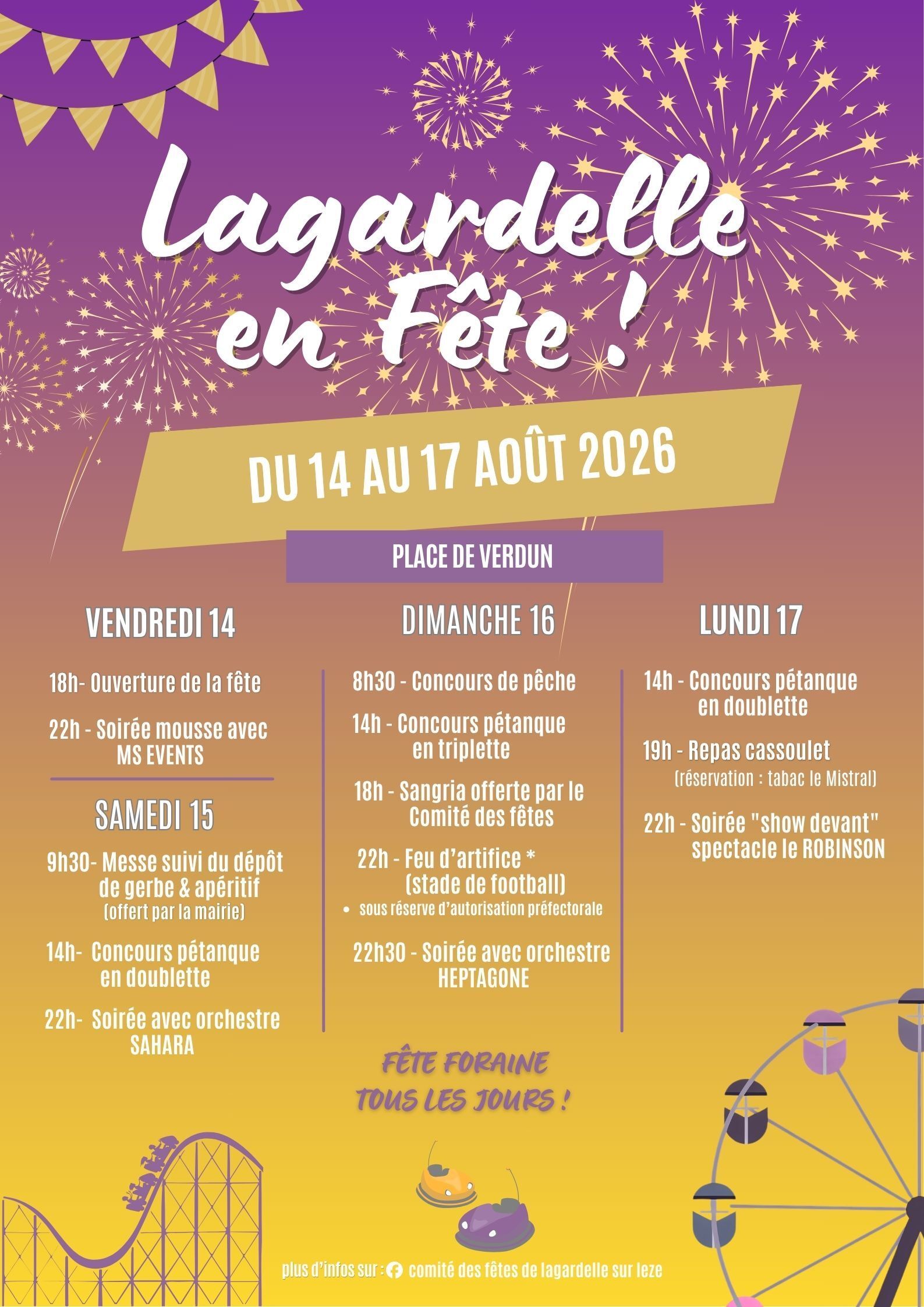 Lagardelle en Fête !

DU 14 AU 17 AOÛT 2026

PLACE DE VERDUN

VENDREDI 14

18h- Ouverture de la fête

22h - Soirée mousse avec MS EVENTS

SAMEDI 15

9h30- Messe suivi du dépôt de gerbe & apéritif (offert par la mairie)

14h- Concours pétanque en doublette

22h- Soirée avec orchestre SAHARA

DIMANCHE 16

8h30 - Concours de pêche

14h - Concours pétanque en triplette

18h - Sangria offerte par le Comité des fêtes

22h - Feu d'artifice * (stade de football)

• sous réserve d'autorisation préfectorale

22h30 - Soirée avec orchestre HEPTAGONE

LUNDI 17

14h - Concours pétanque en doublette

19h - Repas cassoulet (réservation : tabac le Mistral)

22h - Soirée "show devant" spectacle le ROBINSON

FÊTE FORAINE TOUS LES JOURS !

plus d'infos sur : comité des fêtes de lagardelle sur leze